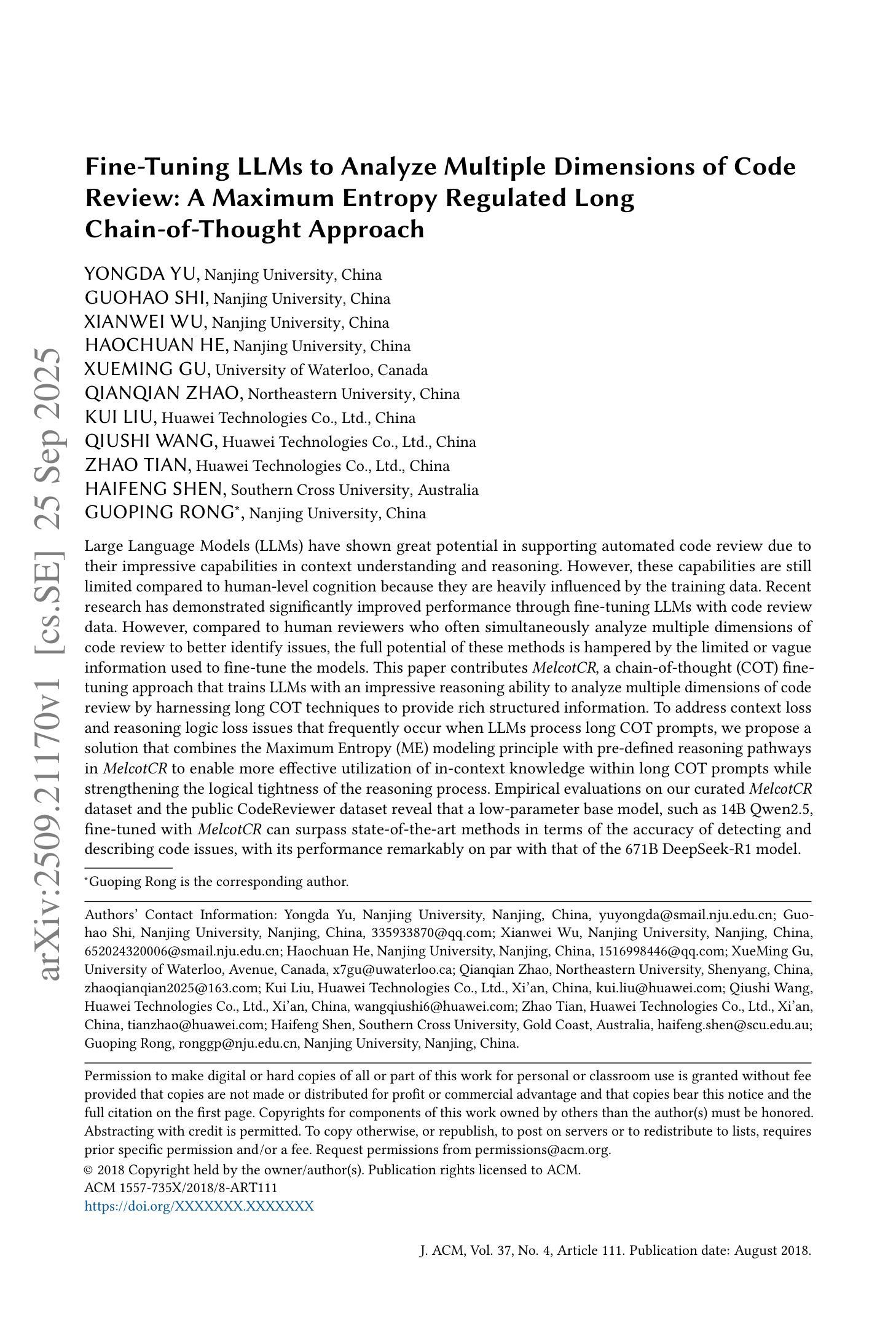 arXiv:2509.21170v1 [cs.SE] 25 Sep 2025

Fine-Tuning LLMs to Analyze Multiple Dimensions of Code Review: A Maximum Entropy Regulated Long Chain-of-Thought Approach

YONGDA YU, Nanjing University, China
GUOHAO SHI, Nanjing University, China
XIANWEI WU, Nanjing University, China
HAOCHUAN HE, Nanjing University, China
XUEMING GU, University of Waterloo, Canada
QIANQIAN ZHAO, Northeastern University, China
KUI LIU, Huawei Technologies Co., Ltd., China
QIUSHI WANG, Huawei Technologies Co., Ltd., China
ZHAO TIAN, Huawei Technologies Co., Ltd., China
HAIFENG SHEN, Southern Cross University, Australia
GUOPING RONG*, Nanjing University, China

Large Language Models (LLMs) have shown great potential in supporting automated code review due to their impressive capabilities in context understanding and reasoning. However, these capabilities are still limited compared to human-level cognition because they are heavily influenced by the training data. Recent research has demonstrated significantly improved performance through fine-tuning LLMs with code review data. However, compared to human reviewers who often simultaneously analyze multiple dimensions of code review to better identify issues, the full potential of these methods is hampered by the limited or vague information used to fine-tune the models. This paper contributes MelcotCR, a chain-of-thought (COT) fine-tuning approach that trains LLMs with an impressive reasoning ability to analyze multiple dimensions of code review by harnessing long COT techniques to provide rich structured information. To address context loss and reasoning logic loss issues that frequently occur when LLMs process long COT prompts, we propose a solution that combines the Maximum Entropy (ME) modeling principle with pre-defined reasoning pathways in MelcotCR to enable more effective utilization of in-context knowledge within long COT prompts while strengthening the logical tightness of the reasoning process. Empirical evaluations on our curated MelcotCR dataset and the public CodeReviewer dataset reveal that a low-parameter base model, such as 14B Qwen2.5, fine-tuned with MelcotCR can surpass state-of-the-art methods in terms of the accuracy of detecting and describing code issues, with its performance remarkably on par with that of the 671B DeepSeek-R1 model.

*Guoping Rong is the corresponding author.

Authors' Contact Information: Yongda Yu, Nanjing University, Nanjing, China, yuyongda@smail.nju.edu.cn; Guohao Shi, Nanjing University, Nanjing, China, 335933870@qq.com; Xianwei Wu, Nanjing University, Nanjing, China, 652024320006@smail.nju.edu.cn; Haochuan He, Nanjing University, Nanjing, China, 1516998446@qq.com; XueMing Gu, University of Waterloo, Avenue, Canada, x7gu@uwaterloo.ca; Qianqian Zhao, Northeastern University, Shenyang, China, zhaoqianqian2025@163.com; Kui Liu, Huawei Technologies Co., Ltd., Xi'an, China, kui.liu@huawei.com; Qiushi Wang, Huawei Technologies Co., Ltd., Xi'an, China, wangqiushi6@huawei.com; Zhao Tian, Huawei Technologies Co., Ltd., Xi'an, China, tianzhao@huawei.com; Haifeng Shen, Southern Cross University, Gold Coast, Australia, haifeng.shen@scu.edu.au; Guoping Rong, ronggp@nju.edu.cn, Nanjing University, Nanjing, China.

Permission to make digital or hard copies of all or part of this work for personal or classroom use is granted without fee provided that copies are not made or distributed for profit or commercial advantage and that copies bear this notice and the full citation on the first page. Copyrights for components of this work owned by others than the author(s) must be honored. Abstracting with credit is permitted. To copy otherwise, or republish, to post on servers or to redistribute to lists, requires prior specific permission and/or a fee. Request permissions from permissions@acm.org.
© 2018 Copyright held by the owner/author(s). Publication rights licensed to ACM.
ACM 1557-735X/2018/8-ART111
https://doi.org/XXXXXXX.XXXXXXX

J. ACM, Vol. 37, No. 4, Article 111. Publication date: August 2018.